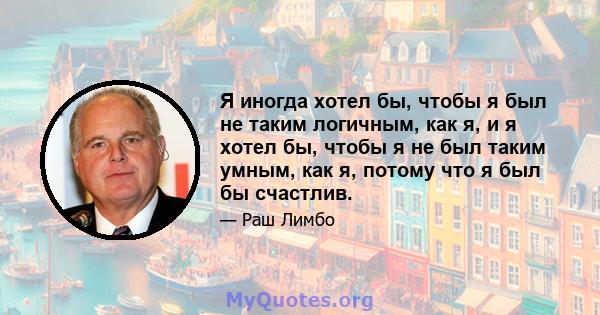 Я иногда хотел бы, чтобы я был не таким логичным, как я, и я хотел бы, чтобы я не был таким умным, как я, потому что я был бы счастлив.

— Раш Лимбо

MyQuotes.org